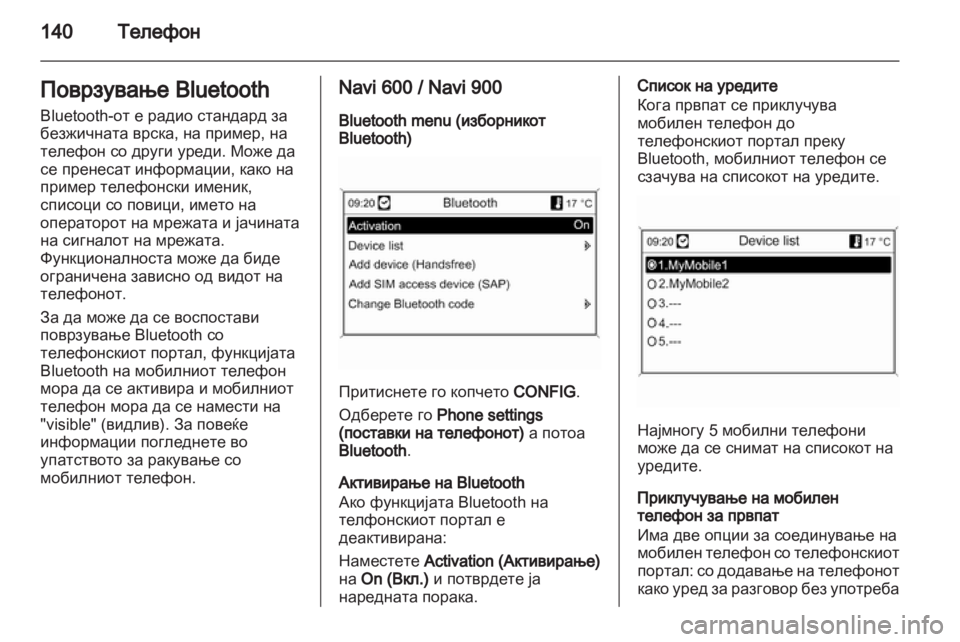 140 Телефон

Поврзување Bluetooth

Bluetooth-от е радио стандард за безжичната врска, на пример, на телефон со други уреди. Може да се пренесат информации, како на пример телефонски именик, списоци со повици, името на операторот на мрежата и јачината на сигналот на мрежата. Функционалноста може да биде ограничена зависно од видот на телефонот.

За да може да се воспостави поврзување Bluetooth со телефонскиот портал, функцијата Bluetooth на мобилниот телефон мора да се активира и мобилниот телефон мора да се намести на "visible" (видлив). За повеќе информации погледнете во упатството за ракување со мобилниот телефон.

Navi 600 / Navi 900

Bluetooth menu (изборникот Bluetooth)

09:20 Bluetooth 17 °C
Activation On
Device list
Add device (Handsfree)
Add SIM access device (SAP)
Change Bluetooth code

Притиснете го копчето CONFIG.

Одберете го Phone settings (поставки на телефонот) а потоа Bluetooth.

Активирање на Bluetooth

Ако функцијата Bluetooth на телфонскиот портал е деактивирана:

Наместете Activation (Активирање) на On (Вкл.) и потврдете ја наредната порака.

Список на уредите

Кога првпат се приклучува мобилен телефон до телефонскиот портал преку Bluetooth, мобилниот телефон се сзачува на списокот на уредите.

09:20 Device list 17 °C
1.MyMobile1
2.MyMobile2
3.---
4.---
5.---

Најмногу 5 мобилни телефони може да се снимат на списокот на уредите.

Приклучување на мобилен телефон за првпат

Има две опции за соединување на мобилен телефон со телефонскиот портал: со додавање на телефонот како уред за разговор без употреба

carmanualsonline.info